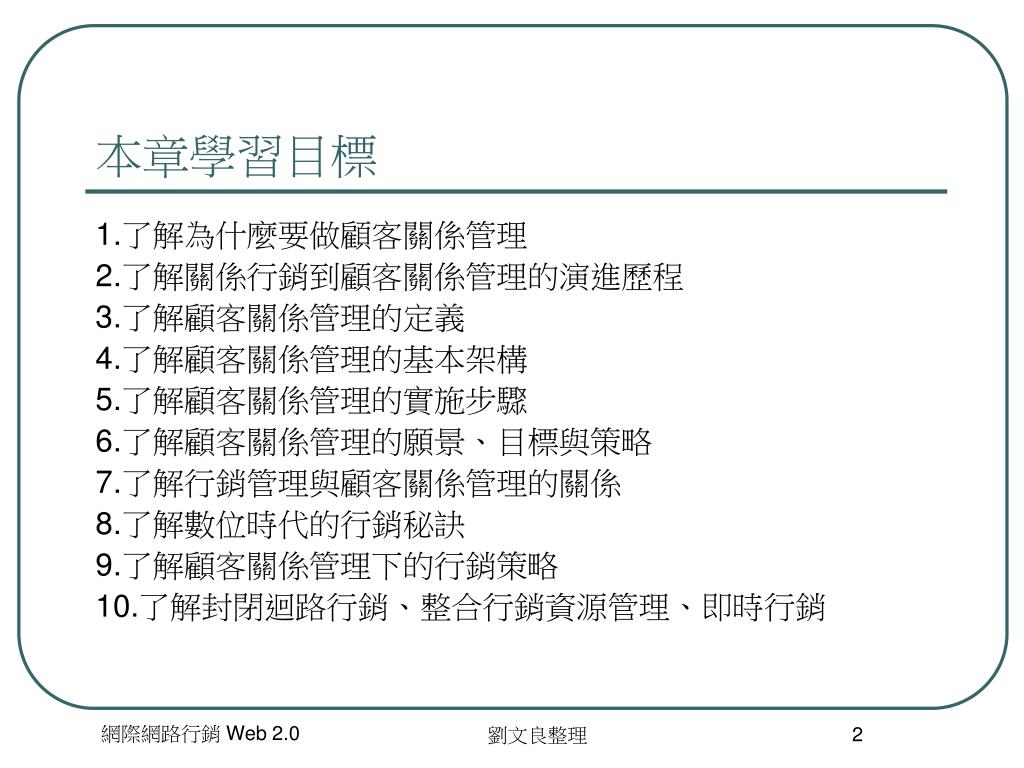 本章學習目標

1.了解為什麼要做顧客關係管理
2.了解關係行銷到顧客關係管理的演進歷程
3.了解顧客關係管理的定義
4.了解顧客關係管理的基本架構
5.了解顧客關係管理的實施步驟
6.了解顧客關係管理的願景、目標與策略
7.了解行銷管理與顧客關係管理的關係
8.了解數位時代的行銷秘訣
9.了解顧客關係管理下的行銷策略
10.了解封閉迴路行銷、整合行銷資源管理、即時行銷

網際網路行銷 Web 2.0

劉文良整理

2